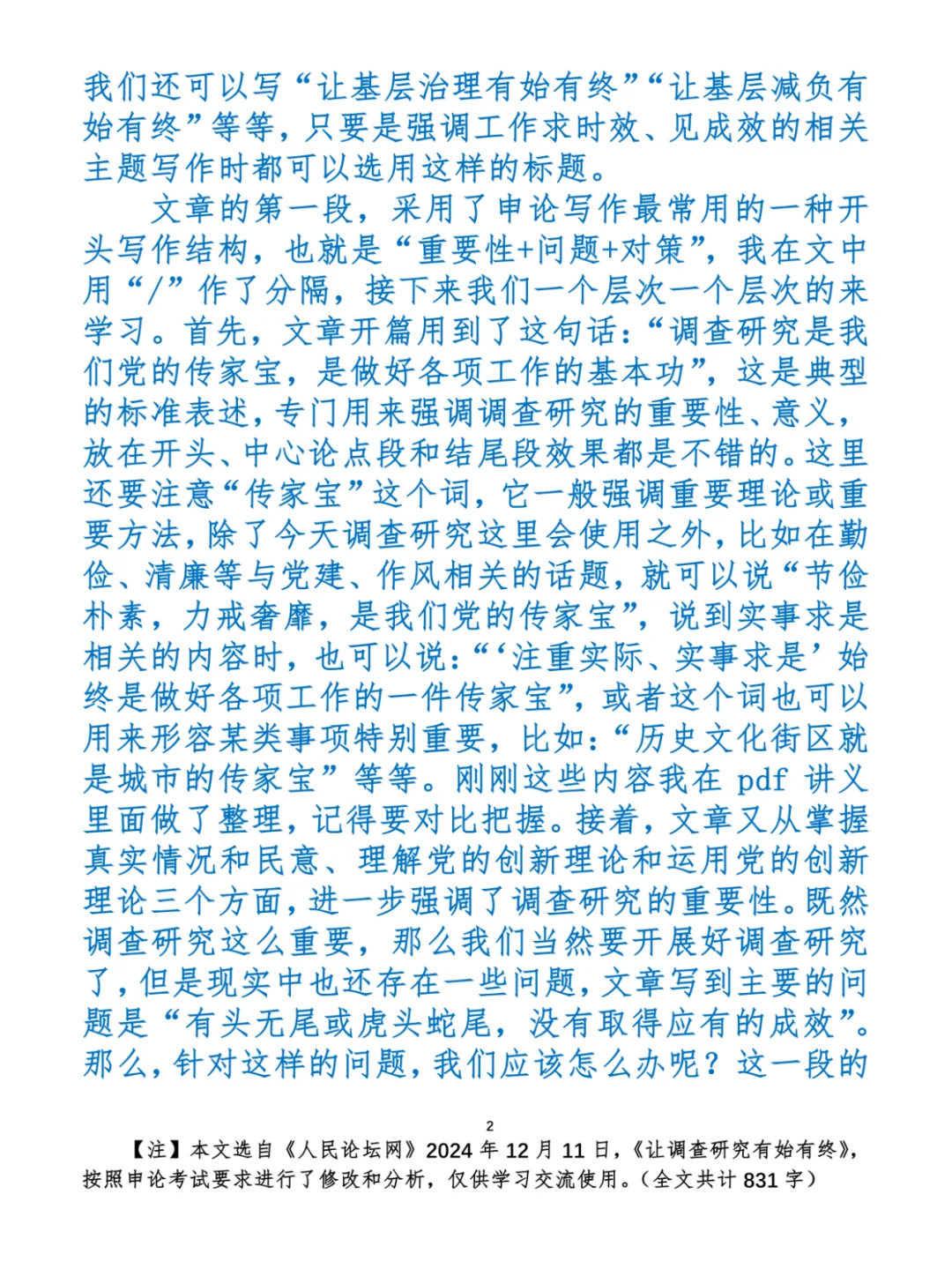 我们还可以写“让基层治理有始有终”“让基层减负有始有终”等等，只要是强调工作求时效、见成效的相关主题写作时都可以选用这样的标题。

文章的第一段，采用了申论写作最常用的一种开头写作结构，也就是“重要性+问题+对策”，我在文中用“/”作了分隔，接下来我们一个层次一个层次的来学习。首先，文章开篇用到了这句话：“调查研究是我们党的传家宝，是做好各项工作的基本功”，这是典型的标准表述，专门用来强调调查研究的重要性、意义，放在开头、中心论点段和结尾段效果都是不错的。这里还要注意“传家宝”这个词，它一般强调重要理论或重要方法，除了今天调查研究这里会使用之外，比如在勤俭、清廉等与党建、作风相关的话题，就可以说“节俭朴素，力戒奢靡，是我们党的传家宝”，说到实事求是相关的内容时，也可以说：“‘注重实际、实事求是’始终是做好各项工作的一件传家宝”，或者这个词也可以用来形容某类事项特别重要，比如：“历史文化街区就是城市的传家宝”等等。刚刚这些内容我在 pdf 讲义里面做了整理，记得要对比把握。接着，文章又从掌握真实情况和民意、理解党的创新理论和运用党的创新理论三个方面，进一步强调了调查研究的重要性。既然调查研究这么重要，那么我们当然要开展好调查研究了，但是现实中也还存在一些问题，文章写到主要的问题是“有头无尾或虎头蛇尾，没有取得应有的成效”。那么，针对这样的问题，我们应该怎么办呢？这一段的

2

【注】本文选自《人民论坛网》2024 年 12 月 11 日，《让调查研究有始有终》，按照申论考试要求进行了修改和分析，仅供学习交流使用。（全文共计 831 字）